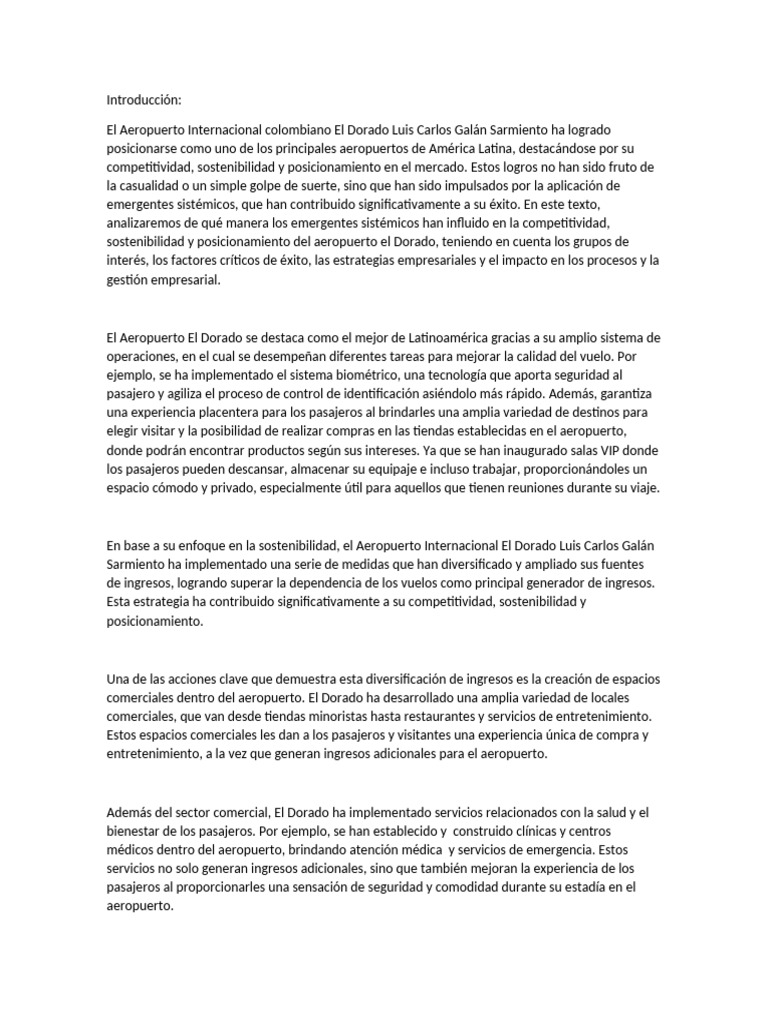 Introducción:

El Aeropuerto Internacional colombiano El Dorado Luis Carlos Galán Sarmiento ha logrado posicionarse como uno de los principales aeropuertos de América Latina, destacándose por su competitividad, sostenibilidad y posicionamiento en el mercado. Estos logros no han sido fruto de la casualidad o un simple golpe de suerte, sino que han sido impulsados por la aplicación de emergentes sistémicos, que han contribuido significativamente a su éxito. En este texto, analizaremos de qué manera los emergentes sistémicos han influido en la competitividad, sostenibilidad y posicionamiento del aeropuerto el Dorado, teniendo en cuenta los grupos de interés, los factores críticos de éxito, las estrategias empresariales y el impacto en los procesos y la gestión empresarial.

El Aeropuerto El Dorado se destaca como el mejor de Latinoamérica gracias a su amplio sistema de operaciones, en el cual se desempeñan diferentes tareas para mejorar la calidad del vuelo. Por ejemplo, se ha implementado el sistema biométrico, una tecnología que aporta seguridad al pasajero y agiliza el proceso de control de identificación asiéndolo más rápido. Además, garantiza una experiencia placentera para los pasajeros al brindarles una amplia variedad de destinos para elegir visitar y la posibilidad de realizar compras en las tiendas establecidas en el aeropuerto, donde podrán encontrar productos según sus intereses. Ya que se han inaugurado salas VIP donde los pasajeros pueden descansar, almacenar su equipaje e incluso trabajar, proporcionándoles un espacio cómodo y privado, especialmente útil para aquellos que tienen reuniones durante su viaje.

En base a su enfoque en la sostenibilidad, el Aeropuerto Internacional El Dorado Luis Carlos Galán Sarmiento ha implementado una serie de medidas que han diversificado y ampliado sus fuentes de ingresos, logrando superar la dependencia de los vuelos como principal generador de ingresos. Esta estrategia ha contribuido significativamente a su competitividad, sostenibilidad y posicionamiento.

Una de las acciones clave que demuestra esta diversificación de ingresos es la creación de espacios comerciales dentro del aeropuerto. El Dorado ha desarrollado una amplia variedad de locales comerciales, que van desde tiendas minoristas hasta restaurantes y servicios de entretenimiento. Estos espacios comerciales les dan a los pasajeros y visitantes una experiencia única de compra y entretenimiento, a la vez que generan ingresos adicionales para el aeropuerto.

Además del sector comercial, El Dorado ha implementado servicios relacionados con la salud y el bienestar de los pasajeros. Por ejemplo, se han establecido y construido clínicas y centros médicos dentro del aeropuerto, brindando atención médica y servicios de emergencia. Estos servicios no solo generan ingresos adicionales, sino que también mejoran la experiencia de los pasajeros al proporcionarles una sensación de seguridad y comodidad durante su estadía en el aeropuerto.